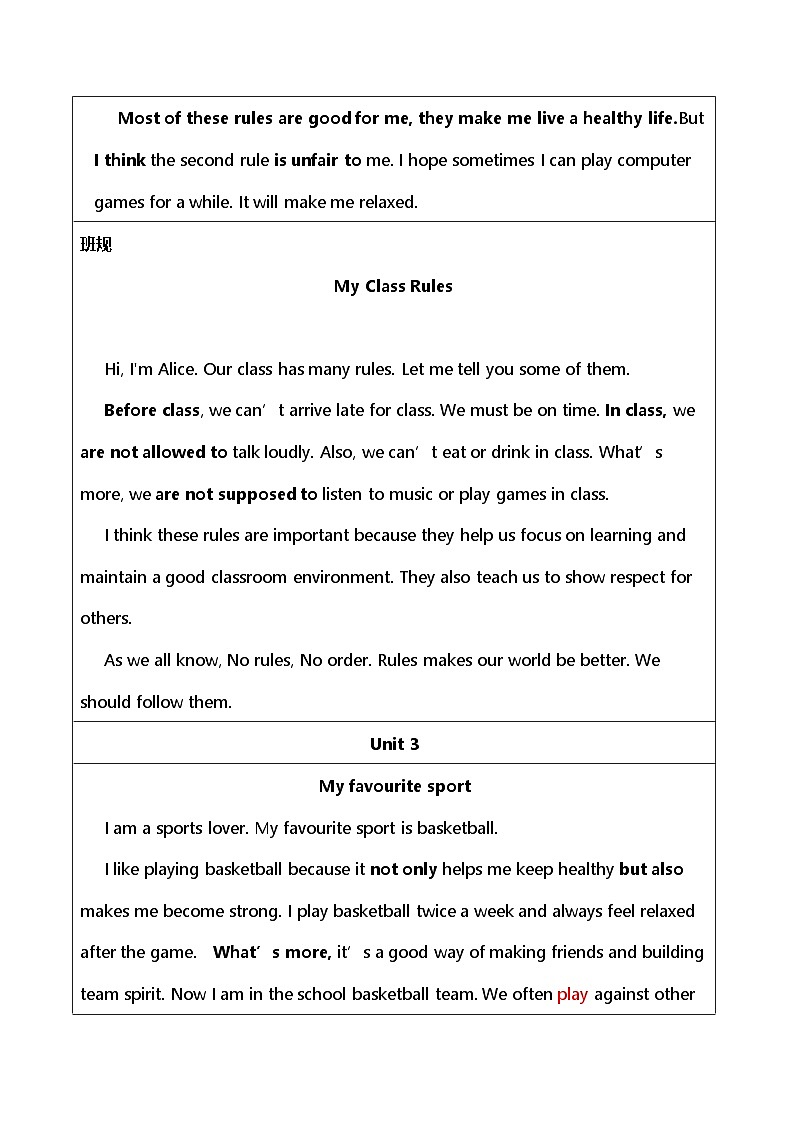 Most of these rules are good for me, they make me live a healthy life.But I think the second rule is unfair to me. I hope sometimes I can play computer games for a while. It will make me relaxed.

班规

My Class Rules

Hi, I'm Alice. Our class has many rules. Let me tell you some of them.

Before class, we can’t arrive late for class. We must be on time. In class, we are not allowed to talk loudly. Also, we can’t eat or drink in class. What’s more, we are not supposed to listen to music or play games in class.

I think these rules are important because they help us focus on learning and maintain a good classroom environment. They also teach us to show respect for others.

As we all know, No rules, No order. Rules makes our world be better. We should follow them.

Unit 3

My favourite sport

I am a sports lover. My favourite sport is basketball.

I like playing basketball because it not only helps me keep healthy but also makes me become strong. I play basketball twice a week and always feel relaxed after the game. What’s more, it’s a good way of making friends and building team spirit. Now I am in the school basketball team. We often play against other